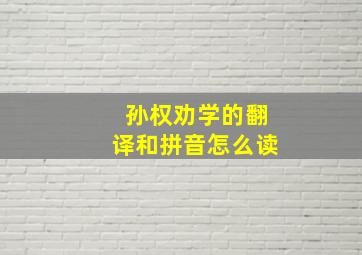 孙权劝学的翻译和拼音怎么读